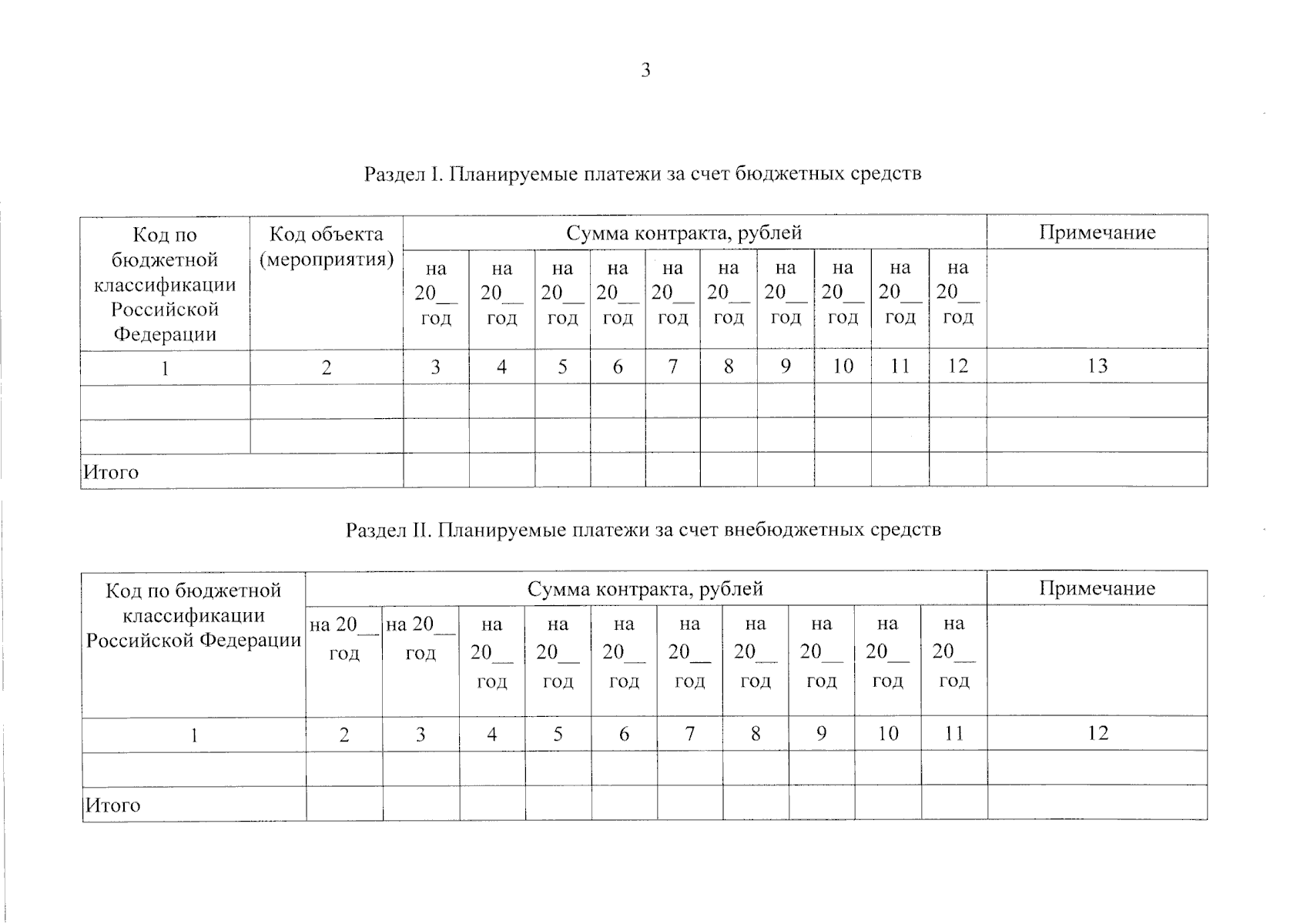 3

Раздел I. Планируемые платежи за счет бюджетных средств

| Код по бюджетной классификации Российской Федерации | Код объекта (мероприятия) | Сумма контракта, рублей | | | | | | | | | | Примечание |
|---|---|---|---|---|---|---|---|---|---|---|---|---|
| | | на 20__ год | на 20__ год | на 20__ год | на 20__ год | на 20__ год | на 20__ год | на 20__ год | на 20__ год | на 20__ год | на 20__ год | |
| 1 | 2 | 3 | 4 | 5 | 6 | 7 | 8 | 9 | 10 | 11 | 12 | 13 |
| | | | | | | | | | | | | |
| | | | | | | | | | | | | |
| Итого | | | | | | | | | | | | |

Раздел II. Планируемые платежи за счет внебюджетных средств

| Код по бюджетной классификации Российской Федерации | Сумма контракта, рублей | | | | | | | | | | Примечание |
|---|---|---|---|---|---|---|---|---|---|---|---|
| | на 20__ год | на 20__ год | на 20__ год | на 20__ год | на 20__ год | на 20__ год | на 20__ год | на 20__ год | на 20__ год | на 20__ год | |
| 1 | 2 | 3 | 4 | 5 | 6 | 7 | 8 | 9 | 10 | 11 | 12 |
| | | | | | | | | | | | |
| Итого | | | | | | | | | | | |